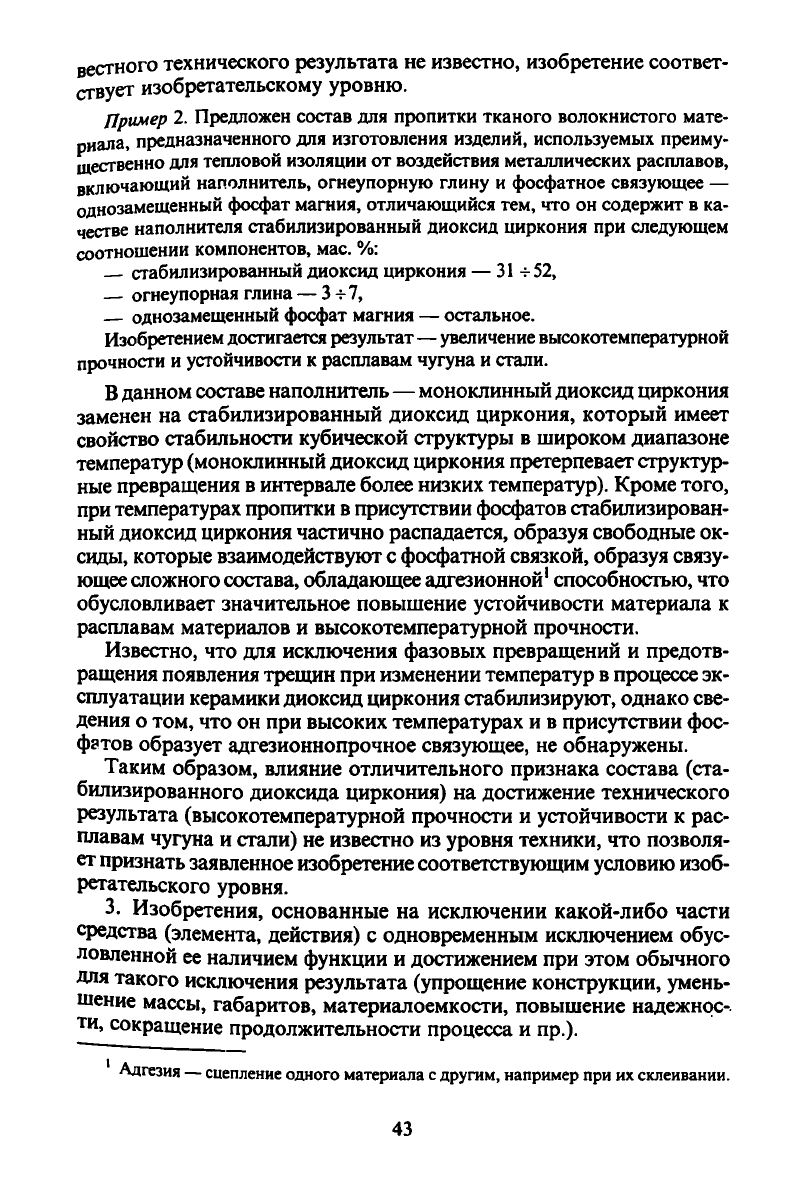 вестного технического результата не известно, изобретение соответствует изобретательскому уровню.

Пример 2. Предложен состав для пропитки тканого волокнистого материала, предназначенного для изготовления изделий, используемых преимущественно для тепловой изоляции от воздействия металлических расплавов, включающий наполнитель, огнеупорную глину и фосфатное связующее — однозамещенный фосфат магния, отличающийся тем, что он содержит в качестве наполнителя стабилизированный диоксид циркония при следующем соотношении компонентов, мас. %:
— стабилизированный диоксид циркония — $31 \div 52$,
— огнеупорная глина — $3 \div 7$,
— однозамещенный фосфат магния — остальное.
Изобретением достигается результат — увеличение высокотемпературной прочности и устойчивости к расплавам чугуна и стали.

В данном составе наполнитель — моноклинный диоксид циркония заменен на стабилизированный диоксид циркония, который имеет свойство стабильности кубической структуры в широком диапазоне температур (моноклинный диоксид циркония претерпевает структурные превращения в интервале более низких температур). Кроме того, при температурах пропитки в присутствии фосфатов стабилизированный диоксид циркония частично распадается, образуя свободные оксиды, которые взаимодействуют с фосфатной связкой, образуя связующее сложного состава, обладающее адгезионной$^1$ способностью, что обусловливает значительное повышение устойчивости материала к расплавам материалов и высокотемпературной прочности.

Известно, что для исключения фазовых превращений и предотвращения появления трещин при изменении температур в процессе эксплуатации керамики диоксид циркония стабилизируют, однако сведения о том, что он при высоких температурах и в присутствии фосфатов образует адгезионнопрочное связующее, не обнаружены.

Таким образом, влияние отличительного признака состава (стабилизированного диоксида циркония) на достижение технического результата (высокотемпературной прочности и устойчивости к расплавам чугуна и стали) не известно из уровня техники, что позволяет признать заявленное изобретение соответствующим условию изобретательского уровня.

3. Изобретения, основанные на исключении какой-либо части средства (элемента, действия) с одновременным исключением обусловленной ее наличием функции и достижением при этом обычного для такого исключения результата (упрощение конструкции, уменьшение массы, габаритов, материалоемкости, повышение надежности, сокращение продолжительности процесса и пр.).

$^1$ Адгезия — сцепление одного материала с другим, например при их склеивании.

43